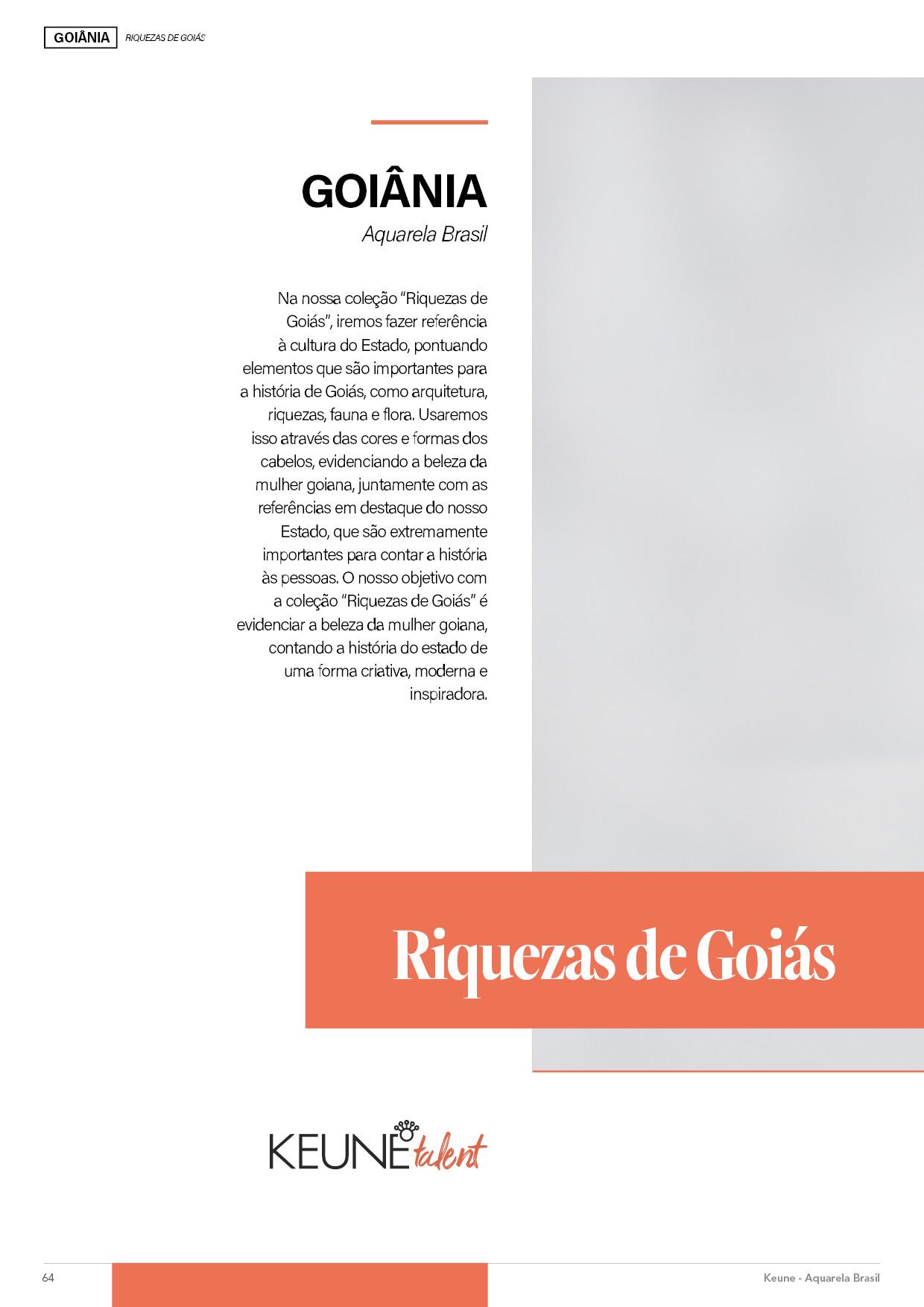 GOIÂNIA RIQUEZAS DE GOIÁS

GOIÂNIA

Aquarela Brasil

Na nossa coleção "Riquezas de Goiás", iremos fazer referência à cultura do Estado, pontuando elementos que são importantes para a história de Goiás, como arquitetura, riquezas, fauna e flora. Usaremos isso através das cores e formas dos cabelos, evidenciando a beleza da mulher goiana, juntamente com as referências em destaque do nosso Estado, que são extremamente importantes para contar a história às pessoas. O nosso objetivo com a coleção "Riquezas de Goiás" é evidenciar a beleza da mulher goiana, contando a história do estado de uma forma criativa, moderna e inspiradora.

Riquezas de Goiás

KEUNE talent

64

Keune - Aquarela Brasil